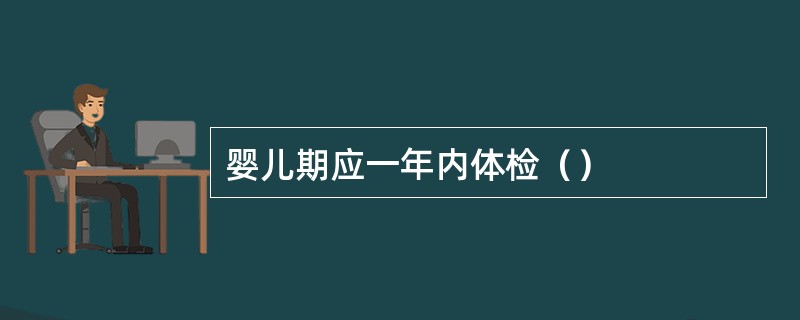 婴儿期应一年内体检（ ）